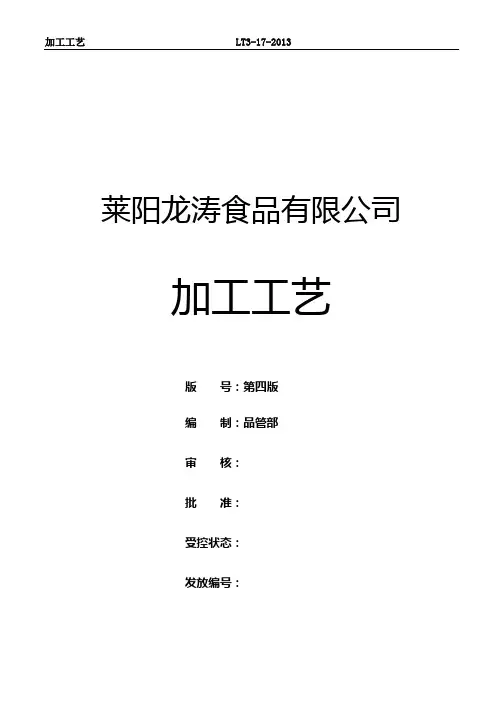 加工工艺 LT3-17-2013

莱阳龙涛食品有限公司

加工工艺

版 号：第四版

编 制：品管部

审 核：

批 准：

受控状态：

发放编号：